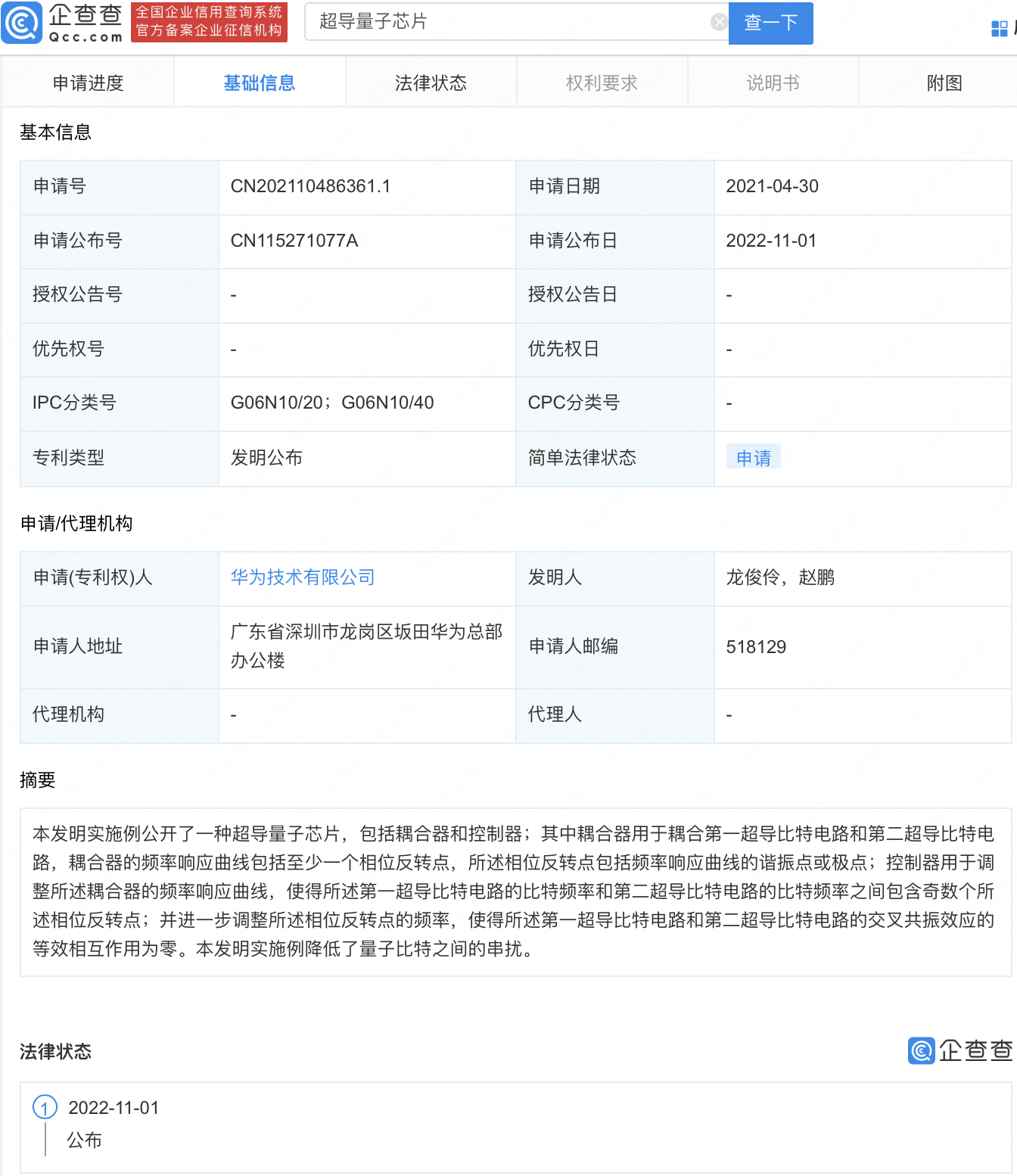 企查查 Qcc.com 全国企业信用查询系统 官方备案企业征信机构

超导量子芯片 查一下

申请进度 基础信息 法律状态 权利要求 说明书 附图

基本信息

| 申请号 | CN202110486361.1 | 申请日期 | 2021-04-30 |
|---|---|---|---|
| 申请公布号 | CN115271077A | 申请公布日 | 2022-11-01 |
| 授权公告号 | - | 授权公告日 | - |
| 优先权号 | - | 优先权日 | - |
| IPC分类号 | G06N10/20；G06N10/40 | CPC分类号 | - |
| 专利类型 | 发明公布 | 简单法律状态 | 申请 |

申请/代理机构

| 申请(专利权)人 | 华为技术有限公司 | 发明人 | 龙俊伶，赵鹏 |
|---|---|---|---|
| 申请人地址 | 广东省深圳市龙岗区坂田华为总部办公楼 | 申请人邮编 | 518129 |
| 代理机构 | - | 代理人 | - |

摘要

本发明实施例公开了一种超导量子芯片，包括耦合器和控制器；其中耦合器用于耦合第一超导比特电路和第二超导比特电路，耦合器的频率响应曲线包括至少一个相位反转点，所述相位反转点包括频率响应曲线的谐振点或极点；控制器用于调整所述耦合器的频率响应曲线，使得所述第一超导比特电路的比特频率和第二超导比特电路的比特频率之间包含奇数个所述相位反转点；并进一步调整所述相位反转点的频率，使得所述第一超导比特电路和第二超导比特电路的交叉共振效应的等效相互作用为零。本发明实施例降低了量子比特之间的串扰。

法律状态 企查查

1 2022-11-01
公布